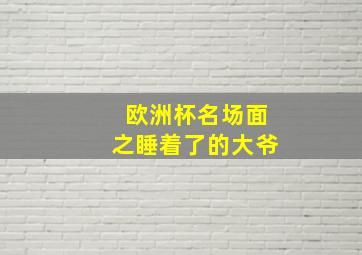 欧洲杯名场面
之睡着了的大爷